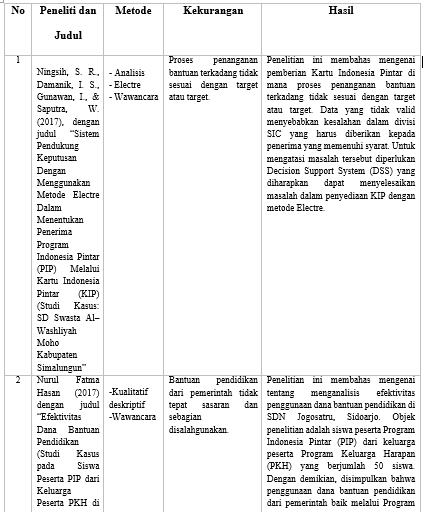 | No | Peneliti dan Judul | Metode | Kekurangan | Hasil |
|---|---|---|---|---|
| 1 | Ningsih, S. R., Damanik, I. S., Gunawan, I., & Saputra, W. (2017), dengan judul "Sistem Pendukung Keputusan Dengan Menggunakan Metode Electre Dalam Menentukan Penerima Program Indonesia Pintar (PIP) Melalui Kartu Indonesia Pintar (KIP) (Studi Kasus: SD Swasta Al–Washliyah Moho Kabupaten Simalungun" | - Analisis - Electre - Wawancara | Proses penanganan bantuan terkadang tidak sesuai dengan target atau target. | Penelitian ini membahas mengenai pemberian Kartu Indonesia Pintar di mana proses penanganan bantuan terkadang tidak sesuai dengan target atau target. Data yang tidak valid menyebabkan kesalahan dalam divisi SIC yang harus diberikan kepada penerima yang memenuhi syarat. Untuk mengatasi masalah tersebut diperlukan Decision Support System (DSS) yang diharapkan dapat menyelesaikan masalah dalam penyediaan KIP dengan metode Electre. |
| 2 | Nurul Fatma Hasan (2017) dengan judul "Efektivitas Dana Bantuan Pendidikan (Studi Kasus pada Siswa Peserta PIP dari Keluarga Peserta PKH di | -Kualitatif deskriptif -Wawancara | Bantuan pendidikan dari pemerintah tidak tepat sasaran dan sebagian disalahgunakan. | Penelitian ini membahas mengenai tentang menganalisis efektivitas penggunaan dana bantuan pendidikan di SDN Jogosatru, Sidoarjo. Objek penelitian adalah siswa peserta Program Indonesia Pintar (PIP) dari keluarga peserta Program Keluarga Harapan (PKH) yang berjumlah 50 siswa. Dengan demikian, disimpulkan bahwa penggunaan dana bantuan pendidikan dari pemerintah baik melalui Program |